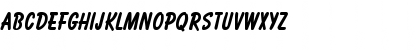 ABCDEFGHIJKLMNOPQRSTUVWXYZ